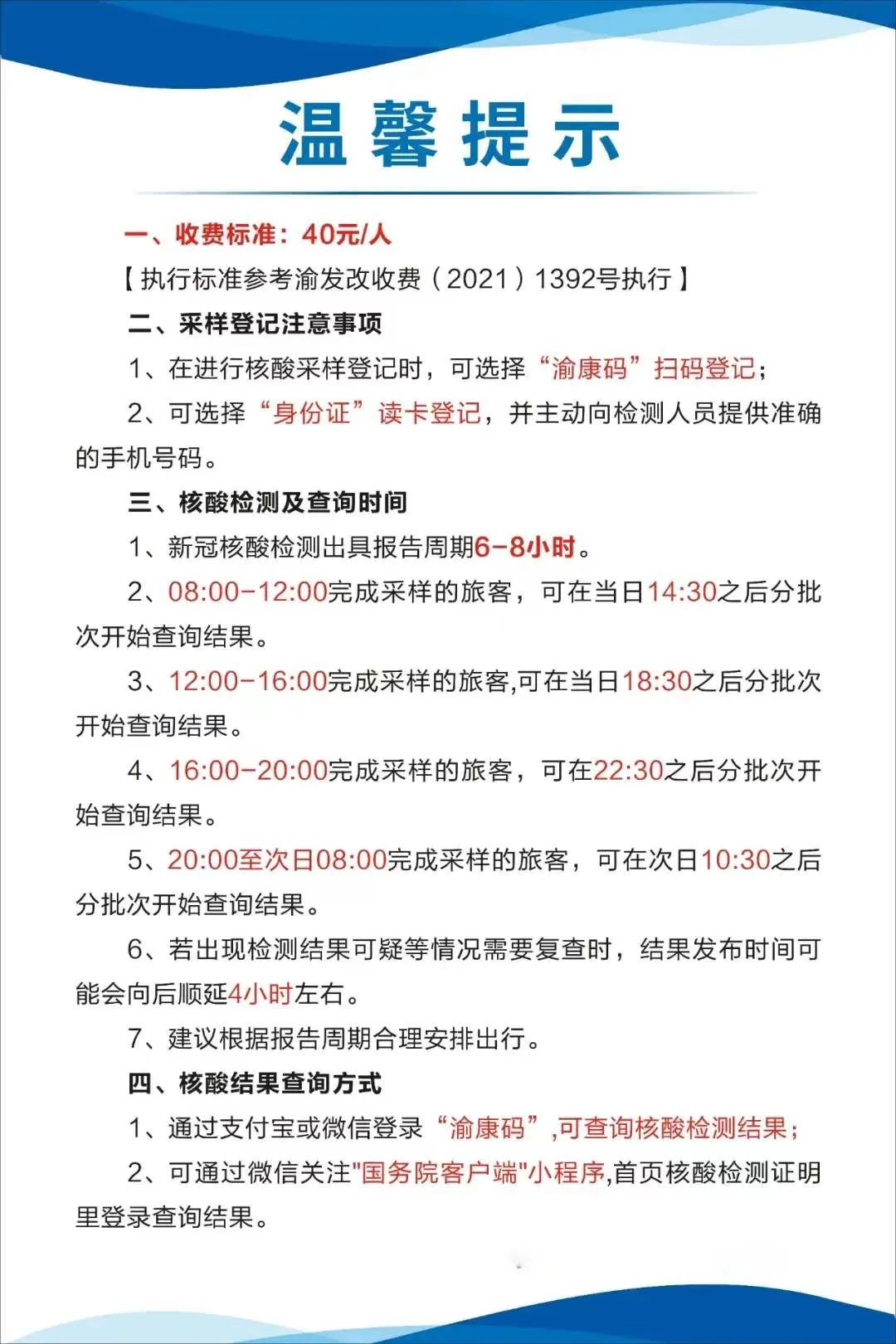 温馨提示

一、收费标准：40元/人

【执行标准参考渝发改收费（2021）1392号执行】

二、采样登记注意事项

1、在进行核酸采样登记时，可选择“渝康码”扫码登记；

2、可选择“身份证”读卡登记，并主动向检测人员提供准确的手机号码。

三、核酸检测及查询时间

1、新冠核酸检测出具报告周期6-8小时。

2、08:00-12:00完成采样的旅客，可在当日14:30之后分批次开始查询结果。

3、12:00-16:00完成采样的旅客,可在当日18:30之后分批次开始查询结果。

4、16:00-20:00完成采样的旅客，可在22:30之后分批次开始查询结果。

5、20:00至次日08:00完成采样的旅客，可在次日10:30之后分批次开始查询结果。

6、若出现检测结果可疑等情况需要复查时，结果发布时间可能会向后顺延4小时左右。

7、建议根据报告周期合理安排出行。

四、核酸结果查询方式

1、通过支付宝或微信登录“渝康码”,可查询核酸检测结果；

2、可通过微信关注"国务院客户端"小程序,首页核酸检测证明里登录查询结果。